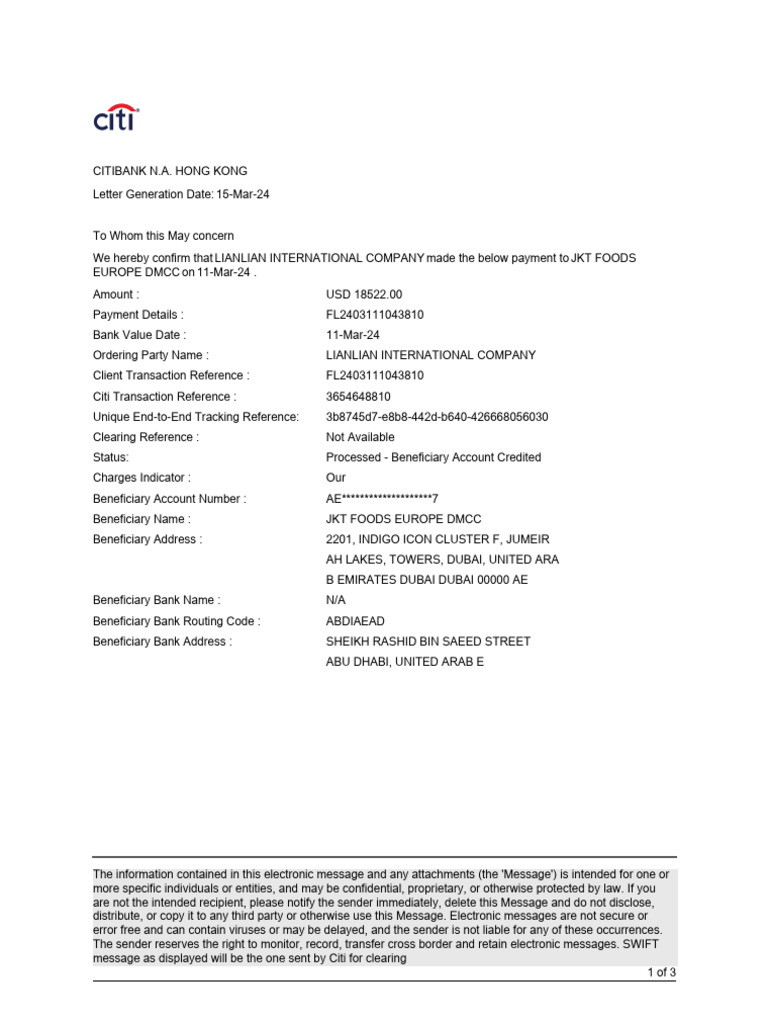 citi

CITIBANK N.A. HONG KONG

Letter Generation Date: 15-Mar-24

To Whom this May concern

We hereby confirm that LIANLIAN INTERNATIONAL COMPANY made the below payment to JKT FOODS EUROPE DMCC on 11-Mar-24 .

| | |
|---|---|
| Amount : | USD 18522.00 |
| Payment Details : | FL2403111043810 |
| Bank Value Date : | 11-Mar-24 |
| Ordering Party Name : | LIANLIAN INTERNATIONAL COMPANY |
| Client Transaction Reference : | FL2403111043810 |
| Citi Transaction Reference : | 3654648810 |
| Unique End-to-End Tracking Reference: | 3b8745d7-e8b8-442d-b640-426668056030 |
| Clearing Reference : | Not Available |
| Status: | Processed - Beneficiary Account Credited |
| Charges Indicator : | Our |
| Beneficiary Account Number : | AE********************7 |
| Beneficiary Name : | JKT FOODS EUROPE DMCC |
| Beneficiary Address : | 2201, INDIGO ICON CLUSTER F, JUMEIR AH LAKES, TOWERS, DUBAI, UNITED ARA B EMIRATES DUBAI DUBAI 00000 AE |
| Beneficiary Bank Name : | N/A |
| Beneficiary Bank Routing Code : | ABDIAEAD |
| Beneficiary Bank Address : | SHEIKH RASHID BIN SAEED STREET ABU DHABI, UNITED ARAB E |

The information contained in this electronic message and any attachments (the 'Message') is intended for one or more specific individuals or entities, and may be confidential, proprietary, or otherwise protected by law. If you are not the intended recipient, please notify the sender immediately, delete this Message and do not disclose, distribute, or copy it to any third party or otherwise use this Message. Electronic messages are not secure or error free and can contain viruses or may be delayed, and the sender is not liable for any of these occurrences. The sender reserves the right to monitor, record, transfer cross border and retain electronic messages. SWIFT message as displayed will be the one sent by Citi for clearing

1 of 3